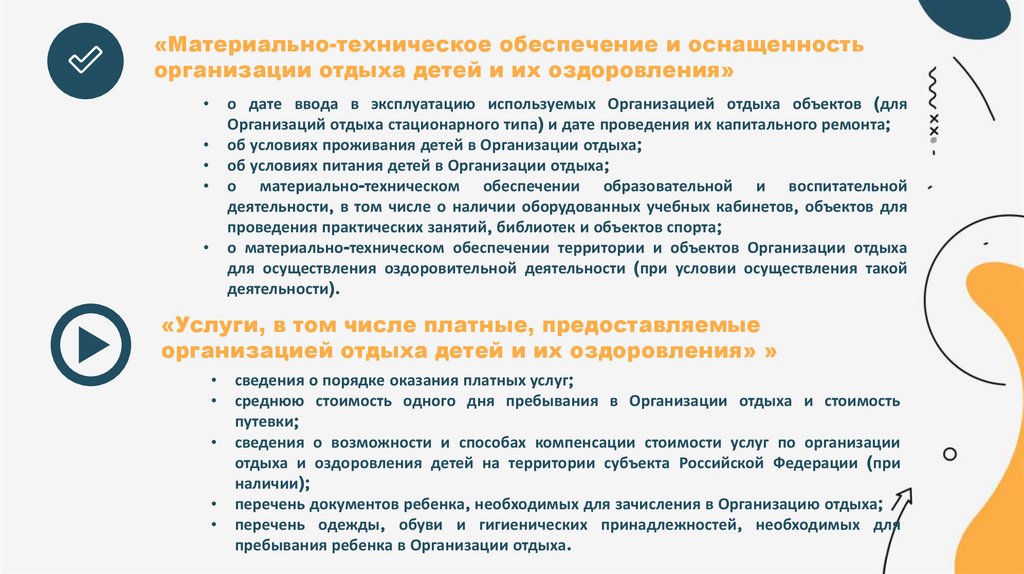 «Материально-техническое обеспечение и оснащенность организации отдыха детей и их оздоровления»

• о дате ввода в эксплуатацию используемых Организацией отдыха объектов (для Организаций отдыха стационарного типа) и дате проведения их капитального ремонта;
• об условиях проживания детей в Организации отдыха;
• об условиях питания детей в Организации отдыха;
• о материально-техническом обеспечении образовательной и воспитательной деятельности, в том числе о наличии оборудованных учебных кабинетов, объектов для проведения практических занятий, библиотек и объектов спорта;
• о материально-техническом обеспечении территории и объектов Организации отдыха для осуществления оздоровительной деятельности (при условии осуществления такой деятельности).

«Услуги, в том числе платные, предоставляемые организацией отдыха детей и их оздоровления» »

• сведения о порядке оказания платных услуг;
• среднюю стоимость одного дня пребывания в Организации отдыха и стоимость путевки;
• сведения о возможности и способах компенсации стоимости услуг по организации отдыха и оздоровления детей на территории субъекта Российской Федерации (при наличии);
• перечень документов ребенка, необходимых для зачисления в Организацию отдыха;
• перечень одежды, обуви и гигиенических принадлежностей, необходимых для пребывания ребенка в Организации отдыха.